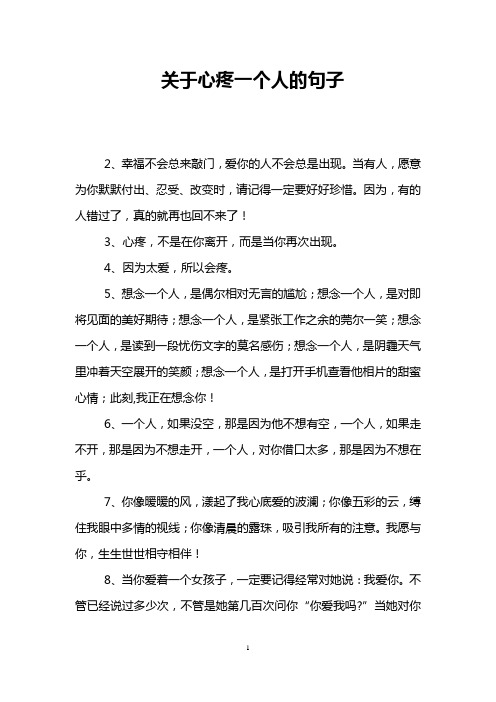 关于心疼一个人的句子

2、幸福不会总来敲门，爱你的人不会总是出现。当有人，愿意为你默默付出、忍受、改变时，请记得一定要好好珍惜。因为，有的人错过了，真的就再也回不来了！

3、心疼，不是在你离开，而是当你再次出现。

4、因为太爱，所以会疼。

5、想念一个人，是偶尔相对无言的尴尬；想念一个人，是对即将见面的美好期待；想念一个人，是紧张工作之余的莞尔一笑；想念一个人，是读到一段忧伤文字的莫名感伤；想念一个人，是阴霾天气里冲着天空展开的笑颜；想念一个人，是打开手机查看他相片的甜蜜心情；此刻,我正在想念你！

6、一个人，如果没空，那是因为他不想有空，一个人，如果走不开，那是因为不想走开，一个人，对你借口太多，那是因为不想在乎。

7、你像暖暖的风，漾起了我心底爱的波澜；你像五彩的云，缚住我眼中多情的视线；你像清晨的露珠，吸引我所有的注意。我愿与你，生生世世相守相伴！

8、当你爱着一个女孩子，一定要记得经常对她说：我爱你。不管已经说过多少次，不管是她第几百次问你“你爱我吗?”当她对你

1